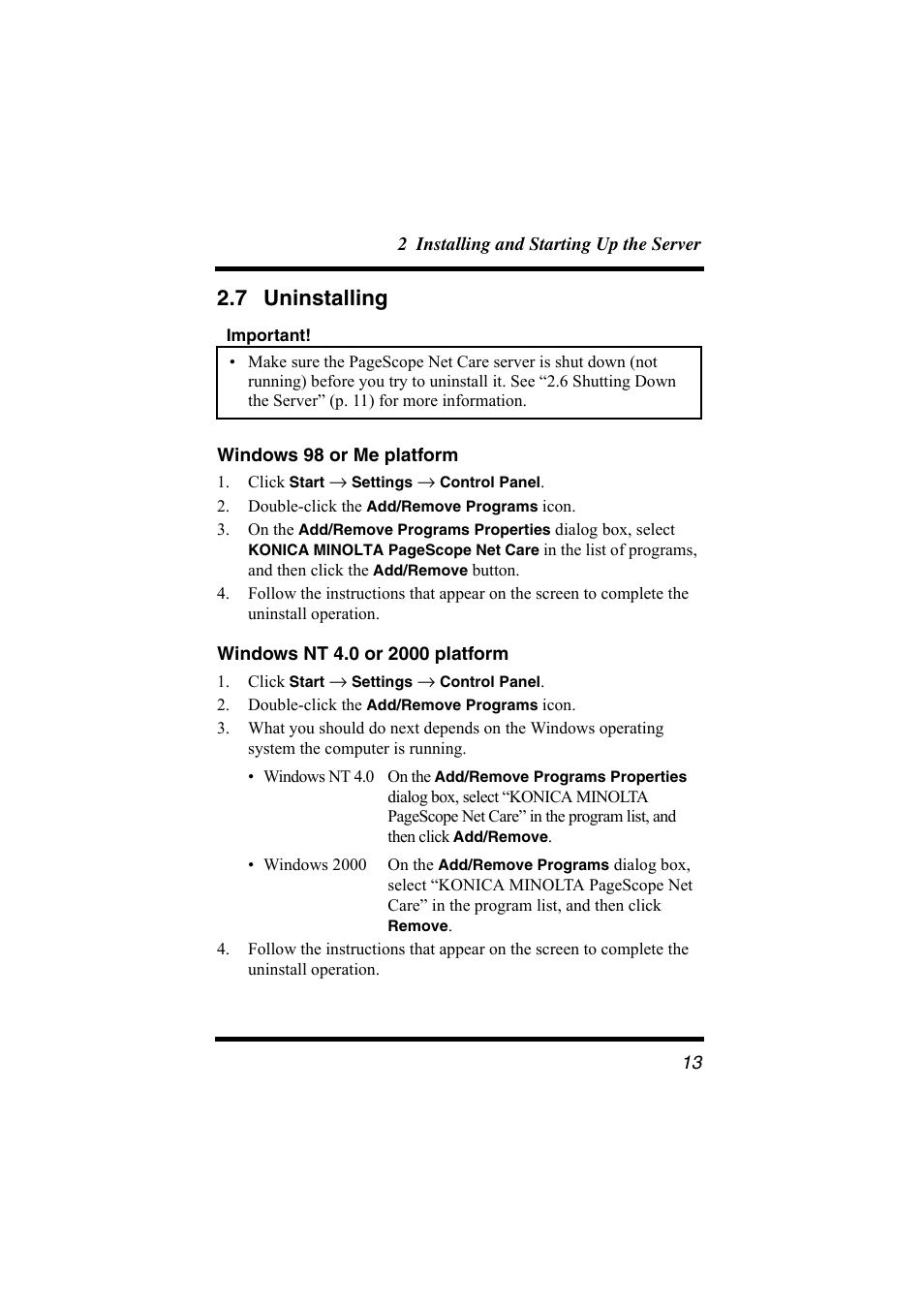 2 Installing and Starting Up the Server

2.7 Uninstalling

Important!

• Make sure the PageScope Net Care server is shut down (not running) before you try to uninstall it. See “2.6 Shutting Down the Server” (p. 11) for more information.

Windows 98 or Me platform

1. Click Start → Settings → Control Panel.
2. Double-click the Add/Remove Programs icon.
3. On the Add/Remove Programs Properties dialog box, select KONICA MINOLTA PageScope Net Care in the list of programs, and then click the Add/Remove button.
4. Follow the instructions that appear on the screen to complete the uninstall operation.

Windows NT 4.0 or 2000 platform

1. Click Start → Settings → Control Panel.
2. Double-click the Add/Remove Programs icon.
3. What you should do next depends on the Windows operating system the computer is running.

• Windows NT 4.0 On the Add/Remove Programs Properties dialog box, select “KONICA MINOLTA PageScope Net Care” in the program list, and then click Add/Remove.

• Windows 2000 On the Add/Remove Programs dialog box, select “KONICA MINOLTA PageScope Net Care” in the program list, and then click Remove.

4. Follow the instructions that appear on the screen to complete the uninstall operation.

13